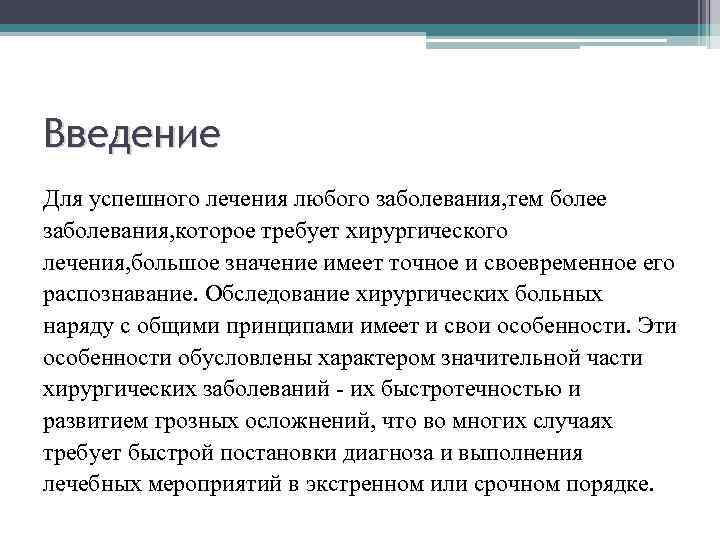 Введение

Для успешного лечения любого заболевания,тем более заболевания,которое требует хирургического лечения,большое значение имеет точное и своевременное его распознавание. Обследование хирургических больных наряду с общими принципами имеет и свои особенности. Эти особенности обусловлены характером значительной части хирургических заболеваний - их быстротечностью и развитием грозных осложнений, что во многих случаях требует быстрой постановки диагноза и выполнения лечебных мероприятий в экстренном или срочном порядке.